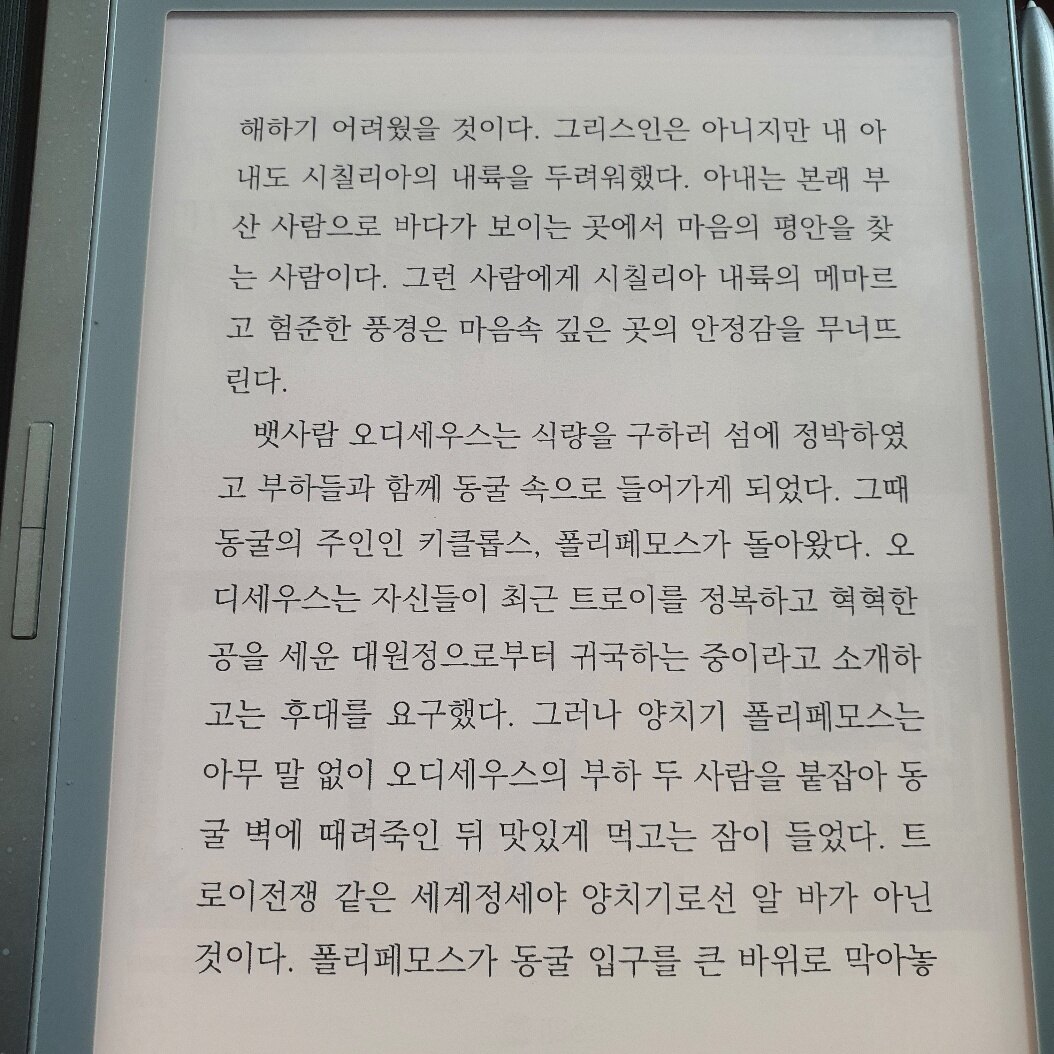 해하기 어려웠을 것이다. 그리스인은 아니지만 내 아내도 시칠리아의 내륙을 두려워했다. 아내는 본래 부산 사람으로 바다가 보이는 곳에서 마음의 평안을 찾는 사람이다. 그런 사람에게 시칠리아 내륙의 메마르고 험준한 풍경은 마음속 깊은 곳의 안정감을 무너뜨린다.

뱃사람 오디세우스는 식량을 구하러 섬에 정박하였고 부하들과 함께 동굴 속으로 들어가게 되었다. 그때 동굴의 주인인 키클롭스, 폴리페모스가 돌아왔다. 오디세우스는 자신들이 최근 트로이를 정복하고 혁혁한 공을 세운 대원정으로부터 귀국하는 중이라고 소개하고는 후대를 요구했다. 그러나 양치기 폴리페모스는 아무 말 없이 오디세우스의 부하 두 사람을 붙잡아 동굴 벽에 때려죽인 뒤 맛있게 먹고는 잠이 들었다. 트로이전쟁 같은 세계정세야 양치기로선 알 바가 아닌 것이다. 폴리페모스가 동굴 입구를 큰 바위로 막아놓